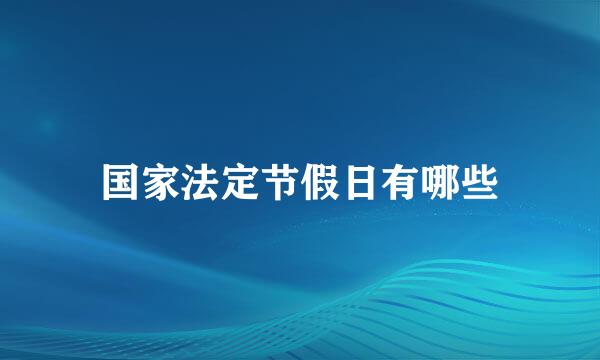 国家法定节假日有哪些